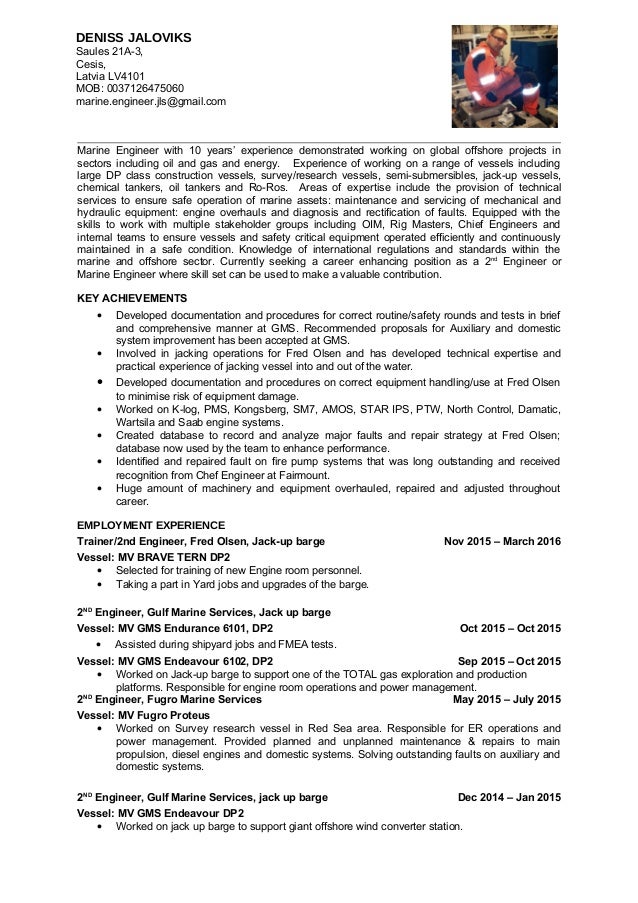 DENISS JALOVIKS
Saules 21A-3,
Cesis,
Latvia LV4101
MOB: 0037126475060
marine.engineer.jls@gmail.com

Marine Engineer with 10 years' experience demonstrated working on global offshore projects in sectors including oil and gas and energy. Experience of working on a range of vessels including large DP class construction vessels, survey/research vessels, semi-submersibles, jack-up vessels, chemical tankers, oil tankers and Ro-Ros. Areas of expertise include the provision of technical services to ensure safe operation of marine assets: maintenance and servicing of mechanical and hydraulic equipment: engine overhauls and diagnosis and rectification of faults. Equipped with the skills to work with multiple stakeholder groups including OIM, Rig Masters, Chief Engineers and internal teams to ensure vessels and safety critical equipment operated efficiently and continuously maintained in a safe condition. Knowledge of international regulations and standards within the marine and offshore sector. Currently seeking a career enhancing position as a 2$^{nd}$ Engineer or Marine Engineer where skill set can be used to make a valuable contribution.

KEY ACHIEVEMENTS
• Developed documentation and procedures for correct routine/safety rounds and tests in brief and comprehensive manner at GMS. Recommended proposals for Auxiliary and domestic system improvement has been accepted at GMS.
• Involved in jacking operations for Fred Olsen and has developed technical expertise and practical experience of jacking vessel into and out of the water.
• Developed documentation and procedures on correct equipment handling/use at Fred Olsen to minimise risk of equipment damage.
• Worked on K-log, PMS, Kongsberg, SM7, AMOS, STAR IPS, PTW, North Control, Damatic, Wartsila and Saab engine systems.
• Created database to record and analyze major faults and repair strategy at Fred Olsen; database now used by the team to enhance performance.
• Identified and repaired fault on fire pump systems that was long outstanding and received recognition from Chef Engineer at Fairmount.
• Huge amount of machinery and equipment overhauled, repaired and adjusted throughout career.

EMPLOYMENT EXPERIENCE
Trainer/2nd Engineer, Fred Olsen, Jack-up barge Nov 2015 – March 2016
Vessel: MV BRAVE TERN DP2
• Selected for training of new Engine room personnel.
• Taking a part in Yard jobs and upgrades of the barge.

2$^{ND}$ Engineer, Gulf Marine Services, Jack up barge
Vessel: MV GMS Endurance 6101, DP2 Oct 2015 – Oct 2015
• Assisted during shipyard jobs and FMEA tests.
Vessel: MV GMS Endeavour 6102, DP2 Sep 2015 – Oct 2015
• Worked on Jack-up barge to support one of the TOTAL gas exploration and production platforms. Responsible for engine room operations and power management.
2$^{ND}$ Engineer, Fugro Marine Services May 2015 – July 2015
Vessel: MV Fugro Proteus
• Worked on Survey research vessel in Red Sea area. Responsible for ER operations and power management. Provided planned and unplanned maintenance & repairs to main propulsion, diesel engines and domestic systems. Solving outstanding faults on auxiliary and domestic systems.

2$^{ND}$ Engineer, Gulf Marine Services, jack up barge Dec 2014 – Jan 2015
Vessel: MV GMS Endeavour DP2
• Worked on jack up barge to support giant offshore wind converter station.